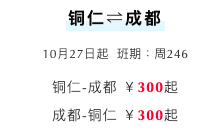 铜仁⇌成都

10月27日起 班期：周246

铜仁-成都 ￥300起

成都-铜仁 ￥300起